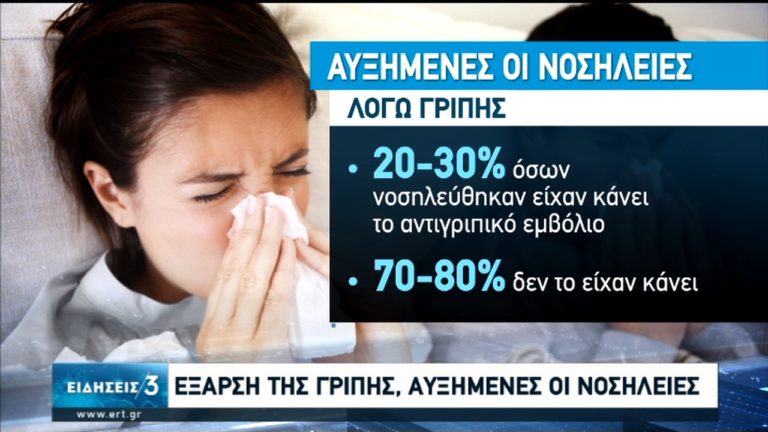 ΑΥΞΗΜΕΝΕΣ ΟΙ ΝΟΣΗΛΕΙΕΣ

ΛΟΓΩ ΓΡΙΠΗΣ

• 20-30% όσων νοσηλεύθηκαν είχαν κάνει το αντιγριπικό εμβόλιο

• 70-80% δεν το είχαν κάνει

ΕΙΔΗΣΕΙΣ 3

ΕΞΑΡΣΗ ΤΗΣ ΓΡΙΠΗΣ, ΑΥΞΗΜΕΝΕΣ ΟΙ ΝΟΣΗΛΕΙΕΣ

www.ert.gr